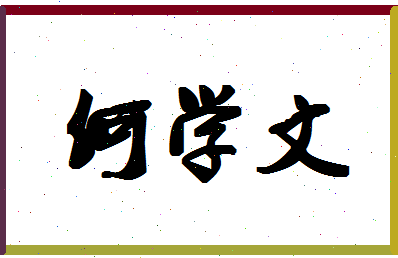 何学文